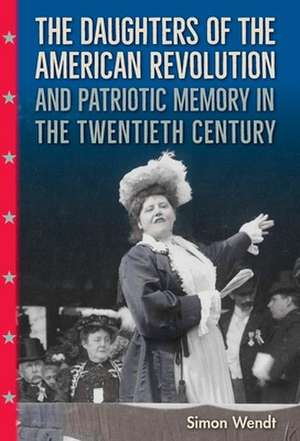 THE DAUGHTERS OF THE AMERICAN REVOLUTION AND PATRIOTIC MEMORY IN THE TWENTIETH CENTURY

Simon Wendt